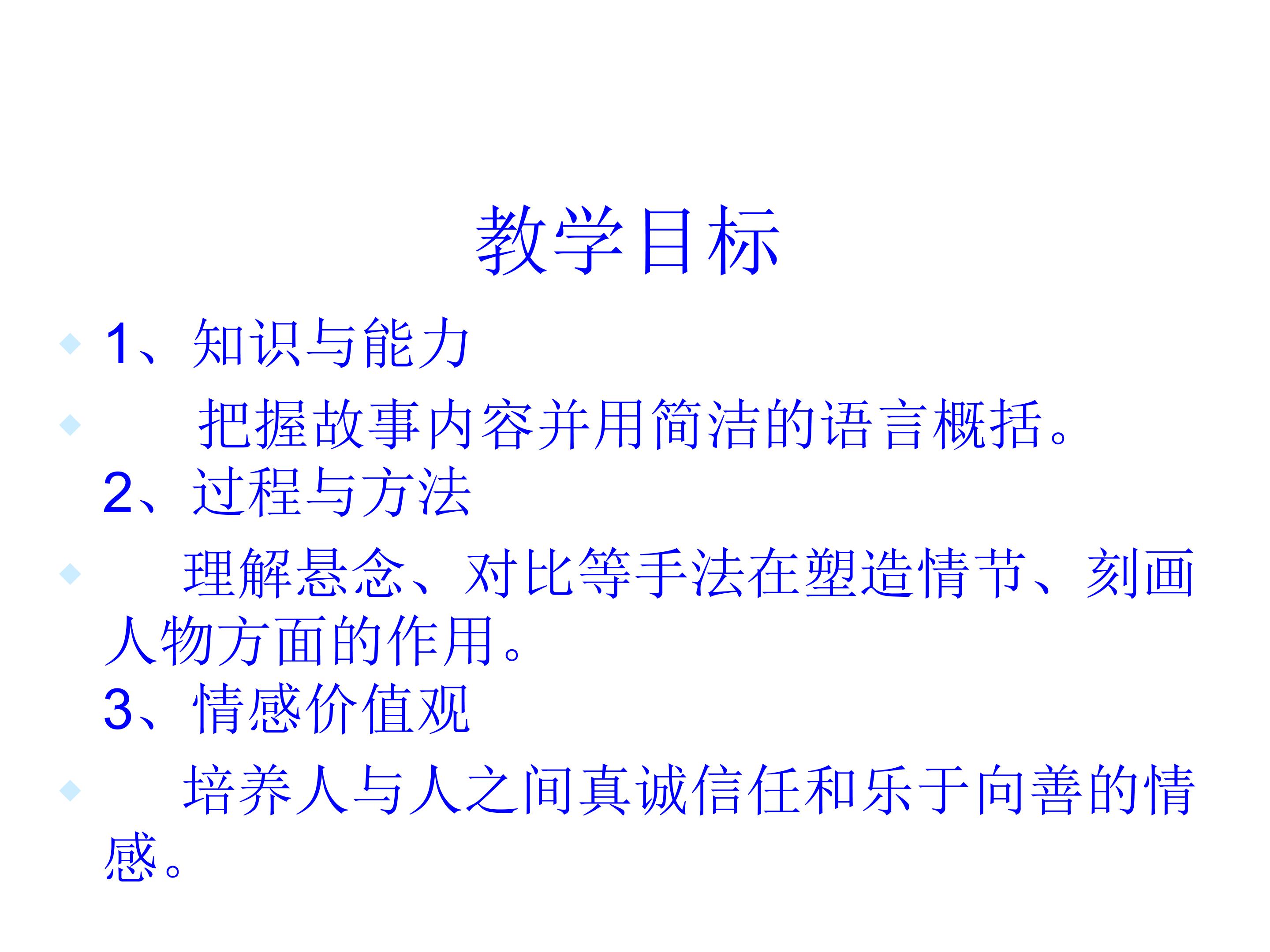 教学目标

• 1、知识与能力

• 把握故事内容并用简洁的语言概括。
2、过程与方法

• 理解悬念、对比等手法在塑造情节、刻画人物方面的作用。
3、情感价值观

• 培养人与人之间真诚信任和乐于向善的情感。